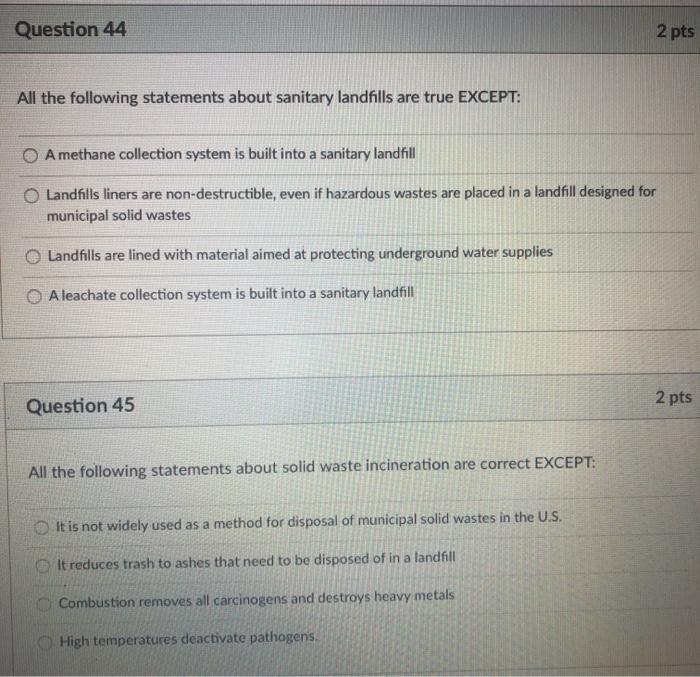 Question 44

2 pts

All the following statements about sanitary landfills are true EXCEPT:

A methane collection system is built into a sanitary landfill

Landfills liners are non-destructible, even if hazardous wastes are placed in a landfill designed for municipal solid wastes

Landfills are lined with material aimed at protecting underground water supplies

A leachate collection system is built into a sanitary landfill

Question 45

2 pts

All the following statements about solid waste incineration are correct EXCEPT:

It is not widely used as a method for disposal of municipal solid wastes in the U.S.

It reduces trash to ashes that need to be disposed of in a landfill

Combustion removes all carcinogens and destroys heavy metals

High temperatures deactivate pathogens.